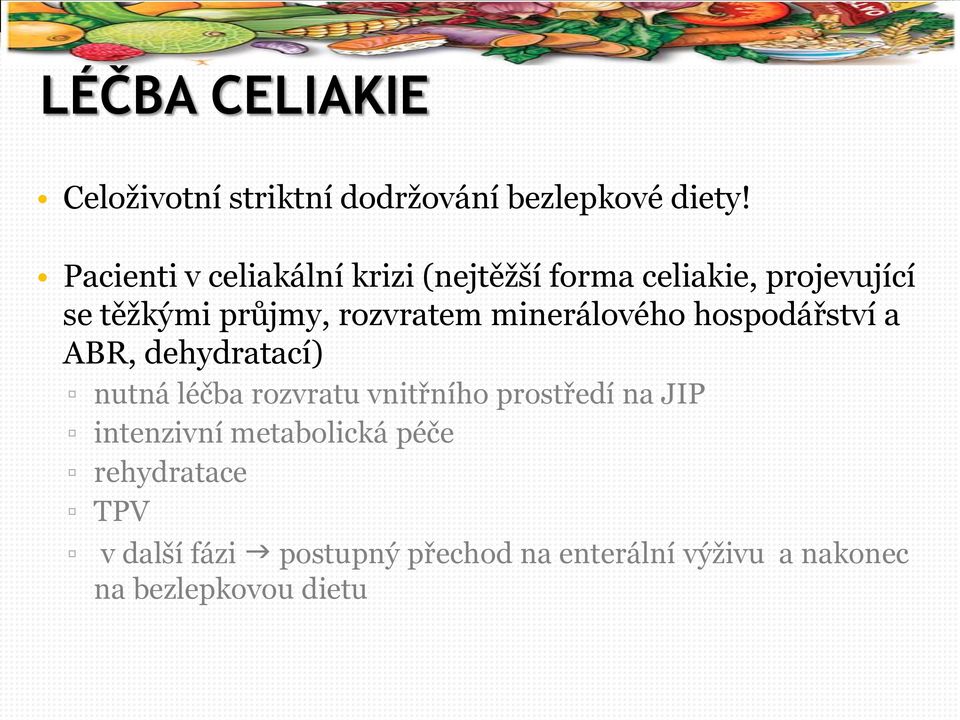 LÉČBA CELIAKIE

• Celoživotní striktní dodržování bezlepkové diety!

• Pacienti v celiakální krizi (nejtěžší forma celiakie, projevující se těžkými průjmy, rozvratem minerálového hospodářství a ABR, dehydratací)
▫ nutná léčba rozvratu vnitřního prostředí na JIP
▫ intenzivní metabolická péče
▫ rehydratace
▫ TPV
▫ v další fázi → postupný přechod na enterální výživu a nakonec na bezlepkovou dietu